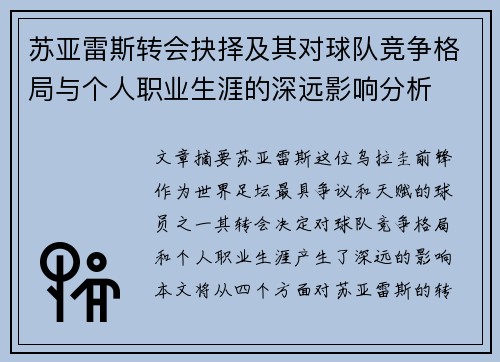 苏亚雷斯转会抉择及其对球队竞争格局与个人职业生涯的深远影响分析

文章摘要苏亚雷斯这位乌拉圭前锋作为世界足坛最具争议和天赋的球员之一其转会决定对球队竞争格局和个人职业生涯产生了深远的影响本文将从四个方面对苏亚雷斯的转